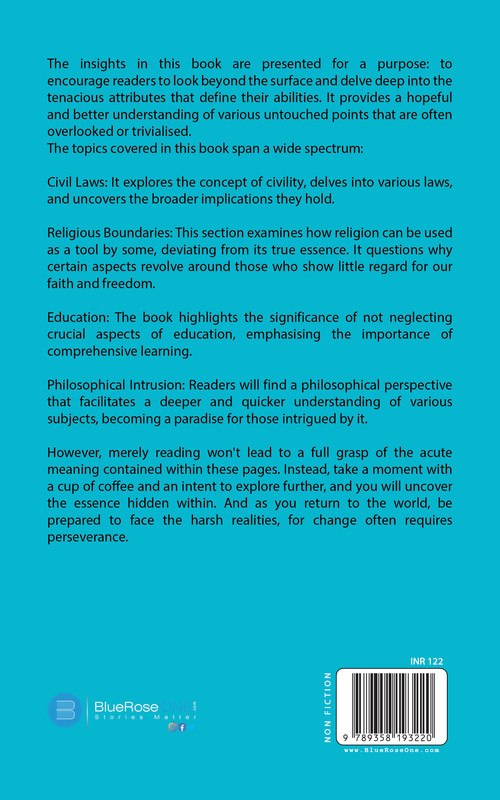 The insights in this book are presented for a purpose: to encourage readers to look beyond the surface and delve deep into the tenacious attributes that define their abilities. It provides a hopeful and better understanding of various untouched points that are often overlooked or trivialised.
The topics covered in this book span a wide spectrum:

Civil Laws: It explores the concept of civility, delves into various laws, and uncovers the broader implications they hold.

Religious Boundaries: This section examines how religion can be used as a tool by some, deviating from its true essence. It questions why certain aspects revolve around those who show little regard for our faith and freedom.

Education: The book highlights the significance of not neglecting crucial aspects of education, emphasising the importance of comprehensive learning.

Philosophical Intrusion: Readers will find a philosophical perspective that facilitates a deeper and quicker understanding of various subjects, becoming a paradise for those intrigued by it.

However, merely reading won't lead to a full grasp of the acute meaning contained within these pages. Instead, take a moment with a cup of coffee and an intent to explore further, and you will uncover the essence hidden within. And as you return to the world, be prepared to face the harsh realities, for change often requires perseverance.

BlueRoseONE.com
Stories Matter

INR 122
NON FICTION
9 789358 193220
www.BlueRoseOne.com